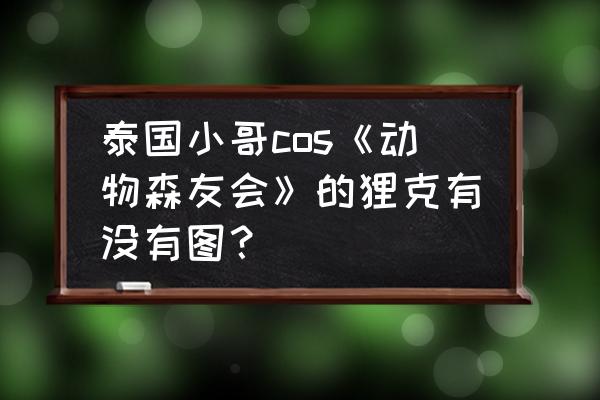 泰国小哥cos《动物森友会》的狸克有没有图？